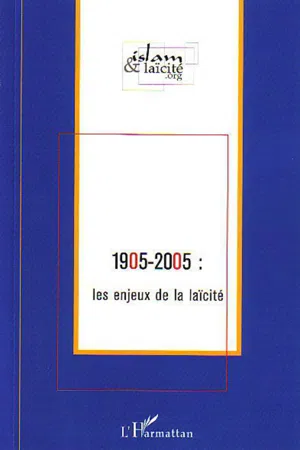 islam
& laïcité
.org

1905-2005 :

les enjeux de la laïcité

L'Harmattan